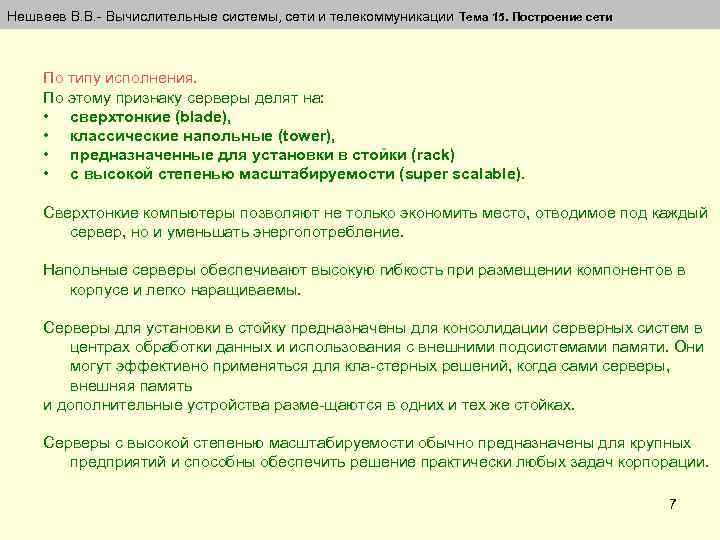 Нешвеев В.В.- Вычислительные системы, сети и телекоммуникации Тема 15. Построение сети

По типу исполнения.
По этому признаку серверы делят на:
• сверхтонкие (blade),
• классические напольные (tower),
• предназначенные для установки в стойки (rack)
• с высокой степенью масштабируемости (super scalable).

Сверхтонкие компьютеры позволяют не только экономить место, отводимое под каждый сервер, но и уменьшать энергопотребление.

Напольные серверы обеспечивают высокую гибкость при размещении компонентов в корпусе и легко наращиваемы.

Серверы для установки в стойку предназначены для консолидации серверных систем в центрах обработки данных и использования с внешними подсистемами памяти. Они могут эффективно применяться для кла-стерных решений, когда сами серверы, внешняя память
и дополнительные устройства разме-щаются в одних и тех же стойках.

Серверы с высокой степенью масштабируемости обычно предназначены для крупных предприятий и способны обеспечить решение практически любых задач корпорации.

7